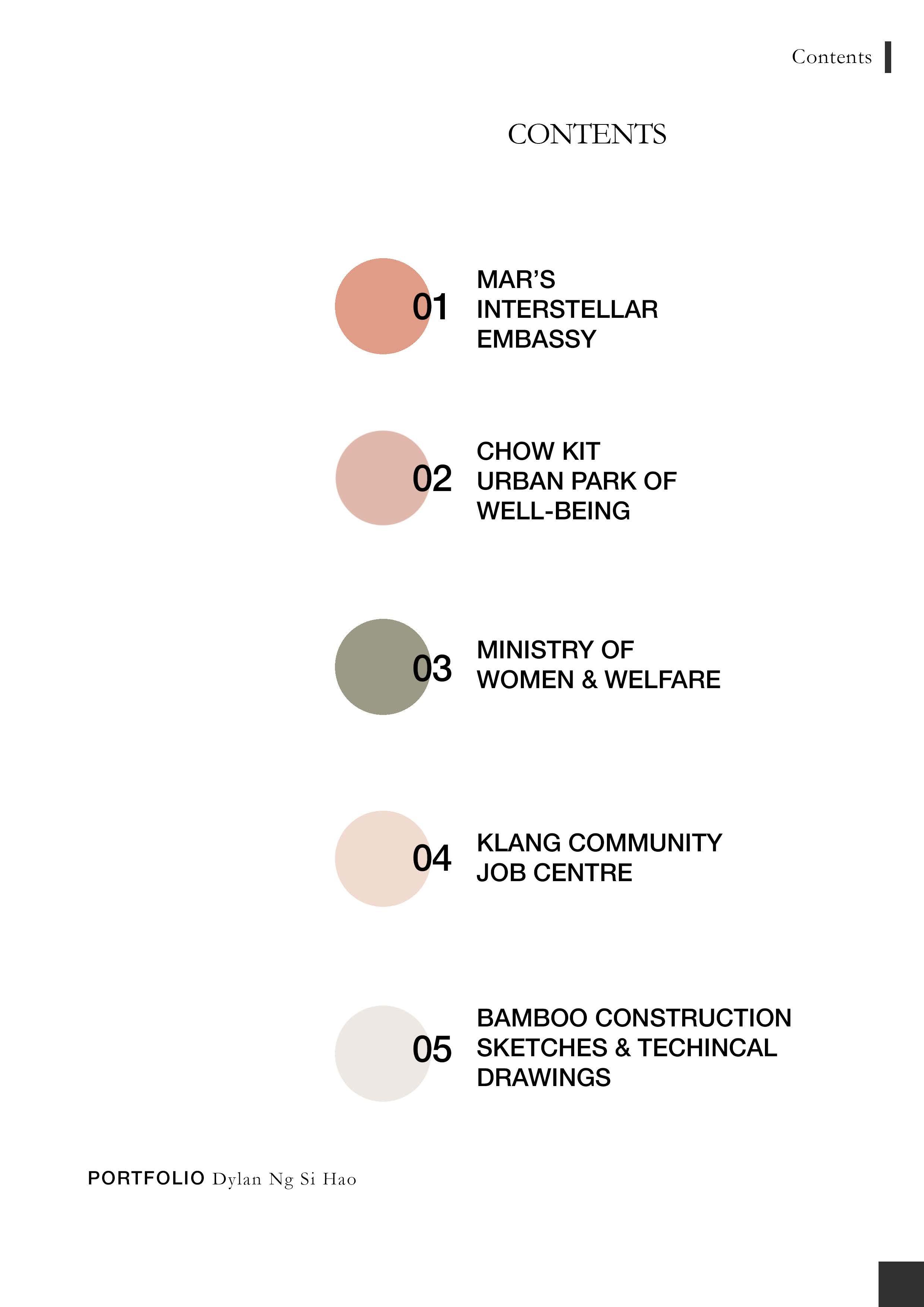 Contents

CONTENTS

01 MAR'S INTERSTELLAR EMBASSY

02 CHOW KIT URBAN PARK OF WELL-BEING

03 MINISTRY OF WOMEN & WELFARE

04 KLANG COMMUNITY JOB CENTRE

05 BAMBOO CONSTRUCTION SKETCHES & TECHINCAL DRAWINGS

PORTFOLIO Dylan Ng Si Hao